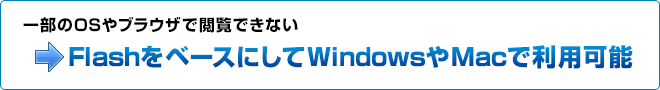 一部のOSやブラウザで閲覧できない

FlashをベースにしてWindowsやMacで利用可能